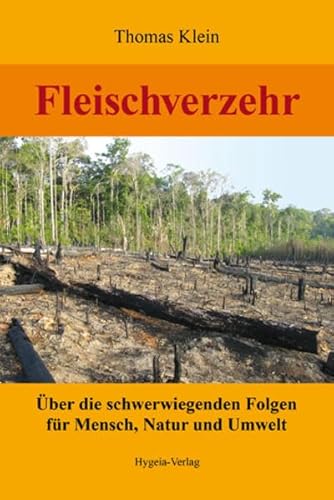 Thomas Klein

Fleischverzehr

Über die schwerwiegenden Folgen für Mensch, Natur und Umwelt

Hygeia-Verlag